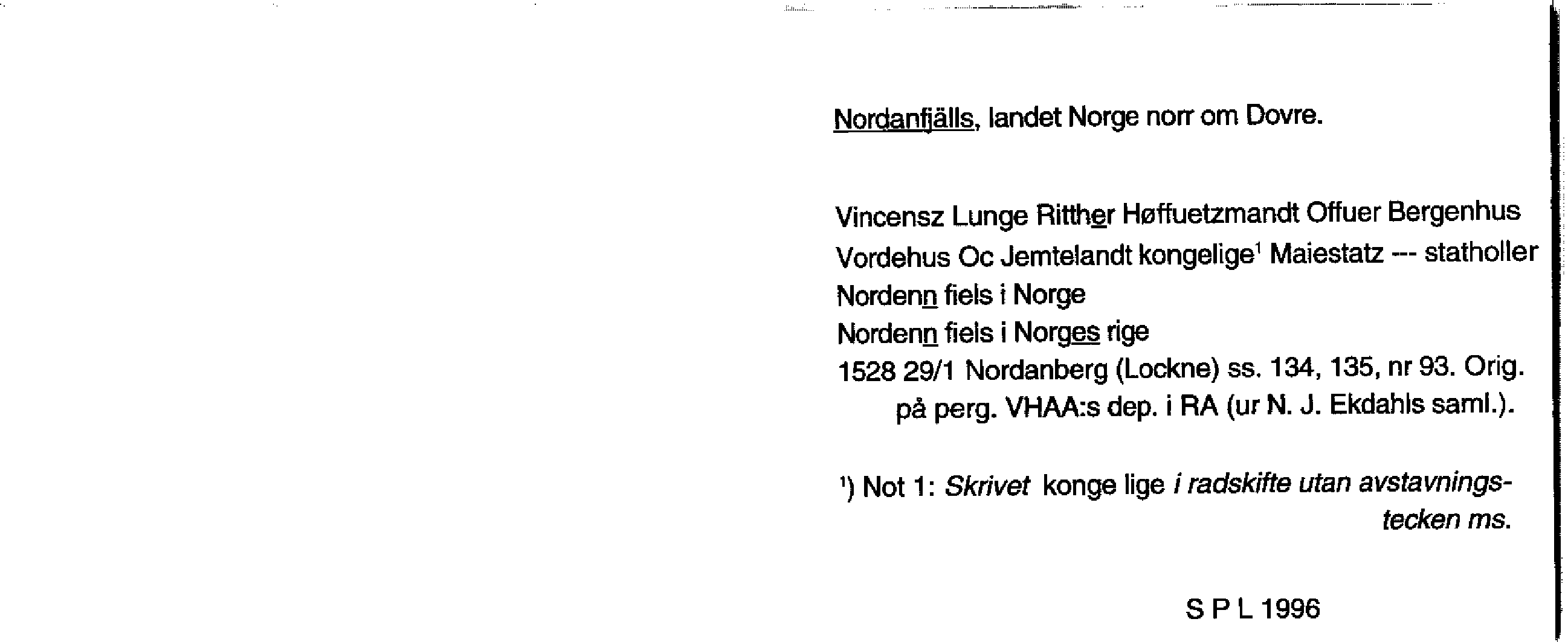 Nordanfjälls, landet Norge norr om Dovre.

Vincensz Lunge Ritther Høffuetzmandt Offuer Bergenhus Vordehus Oc Jemtelandt kongelige$^1$ Maiestatz --- statholler
Nordenn fiels i Norge
Nordenn fiels i Norges rige
1528 29/1 Nordanberg (Lockne) ss. 134, 135, nr 93. Orig. på perg. VHAA:s dep. i RA (ur N. J. Ekdahls saml.).

$^1$) Not 1: Skrivet konge lige i radskifte utan avstavningstecken ms.

S P L 1996